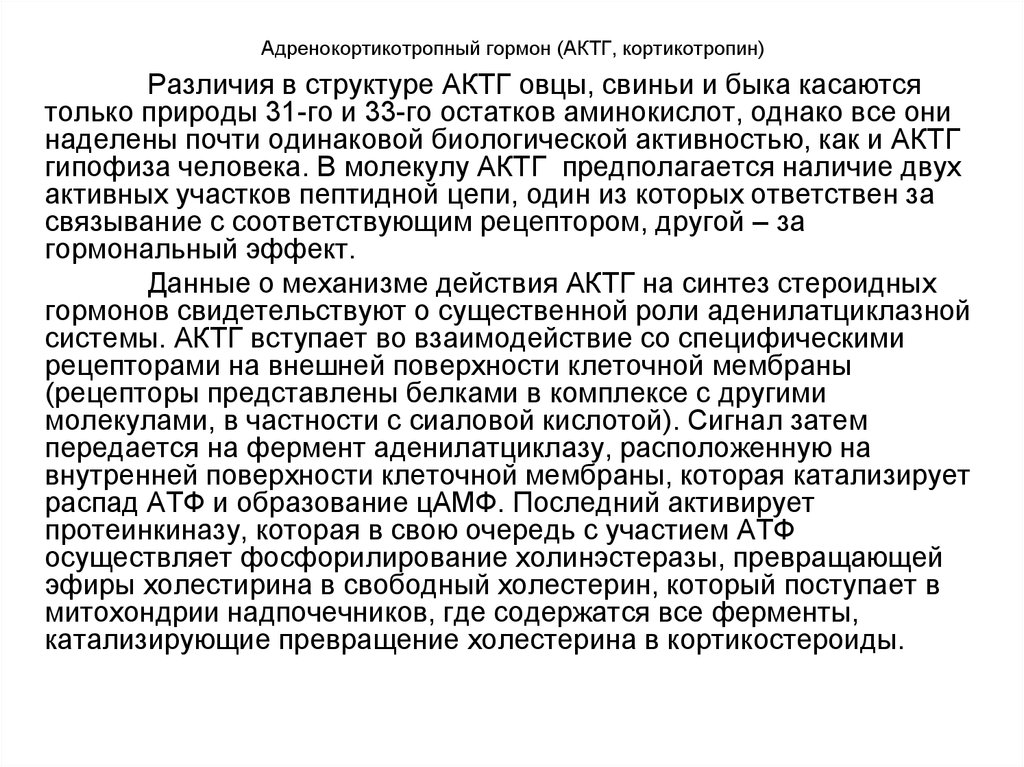 Адренокортикотропный гормон (АКТГ, кортикотропин)

Различия в структуре АКТГ овцы, свиньи и быка касаются только природы 31-го и 33-го остатков аминокислот, однако все они наделены почти одинаковой биологической активностью, как и АКТГ гипофиза человека. В молекулу АКТГ предполагается наличие двух активных участков пептидной цепи, один из которых ответствен за связывание с соответствующим рецептором, другой – за гормональный эффект.

Данные о механизме действия АКТГ на синтез стероидных гормонов свидетельствуют о существенной роли аденилатциклазной системы. АКТГ вступает во взаимодействие со специфическими рецепторами на внешней поверхности клеточной мембраны (рецепторы представлены белками в комплексе с другими молекулами, в частности с сиаловой кислотой). Сигнал затем передается на фермент аденилатциклазу, расположенную на внутренней поверхности клеточной мембраны, которая катализирует распад АТФ и образование цАМФ. Последний активирует протеинкиназу, которая в свою очередь с участием АТФ осуществляет фосфорилирование холинэстеразы, превращающей эфиры холестирина в свободный холестерин, который поступает в митохондрии надпочечников, где содержатся все ферменты, катализирующие превращение холестерина в кортикостероиды.